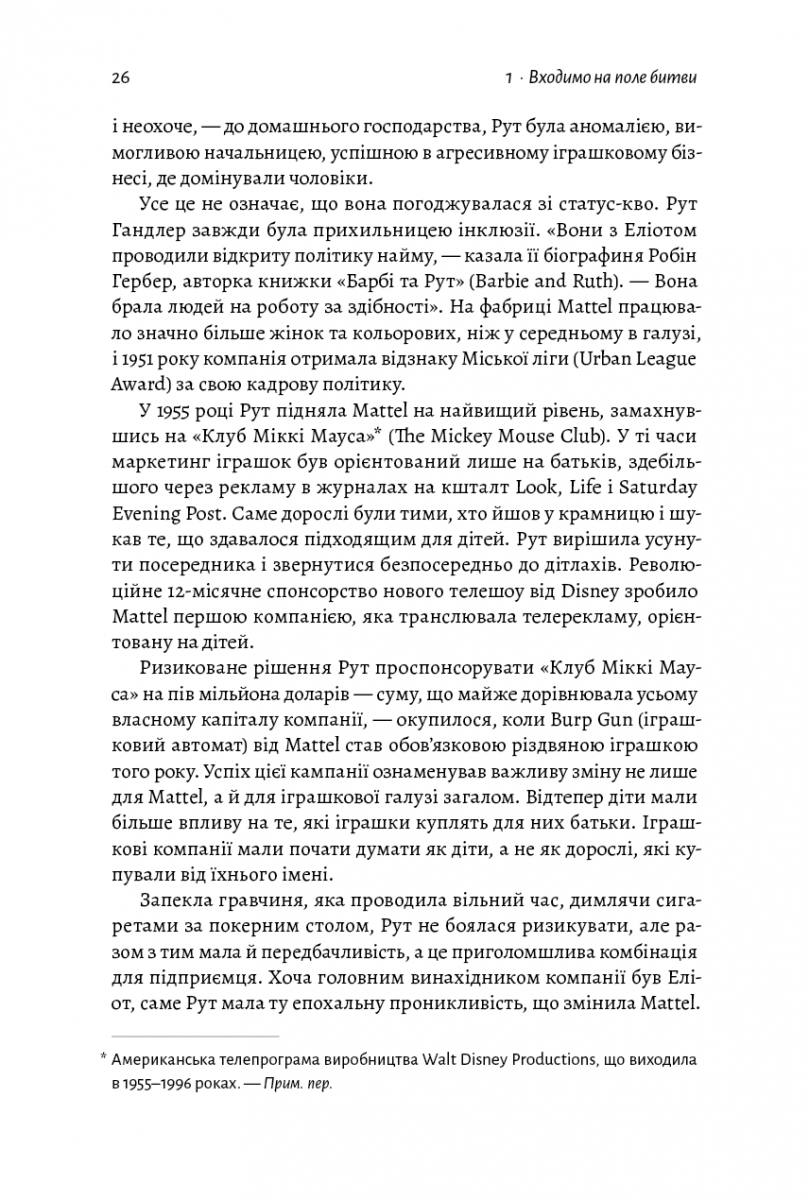 26

1 · Входимо на поле битви

і неохоче, — до домашнього господарства, Рут була аномалією, вимогливою начальницею, успішною в агресивному іграшковому бізнесі, де домінували чоловіки.

Усе це не означає, що вона погоджувалася зі статус-кво. Рут Гандлер завжди була прихильницею інклюзії. «Вони з Еліотом проводили відкриту політику найму, — казала її біографиня Робін Гербер, авторка книжки «Барбі та Рут» (Barbie and Ruth). — Вона брала людей на роботу за здібності». На фабриці Mattel працювало значно більше жінок та кольорових, ніж у середньому в галузі, і 1951 року компанія отримала відзнаку Міської ліги (Urban League Award) за свою кадрову політику.

У 1955 році Рут підняла Mattel на найвищий рівень, замахнувшись на «Клуб Міккі Мауса»* (The Mickey Mouse Club). У ті часи маркетинг іграшок був орієнтований лише на батьків, здебільшого через рекламу в журналах на кшталт Look, Life і Saturday Evening Post. Саме дорослі були тими, хто йшов у крамницю і шукав те, що здавалося підходящим для дітей. Рут вирішила усунути посередника і звернутися безпосередньо до дітлахів. Революційне 12-місячне спонсорство нового телешоу від Disney зробило Mattel першою компанією, яка транслювала телерекламу, орієнтовану на дітей.

Ризиковане рішення Рут проспонсорувати «Клуб Міккі Мауса» на пів мільйона доларів — суму, що майже дорівнювала усьому власному капіталу компанії, — окупилося, коли Burp Gun (іграшковий автомат) від Mattel став обов'язковою різдвяною іграшкою того року. Успіх цієї кампанії ознаменував важливу зміну не лише для Mattel, а й для іграшкової галузі загалом. Відтепер діти мали більше впливу на те, які іграшки куплять для них батьки. Іграшкові компанії мали почати думати як діти, а не як дорослі, які купували від їхнього імені.

Запекла гравчиня, яка проводила вільний час, димлячи сигаретами за покерним столом, Рут не боялася ризикувати, але разом з тим мала й передбачливість, а це приголомшлива комбінація для підприємця. Хоча головним винахідником компанії був Еліот, саме Рут мала ту епохальну проникливість, що змінила Mattel.

* Американська телепрограма виробництва Walt Disney Productions, що виходила в 1955–1996 роках. — Прим. пер.